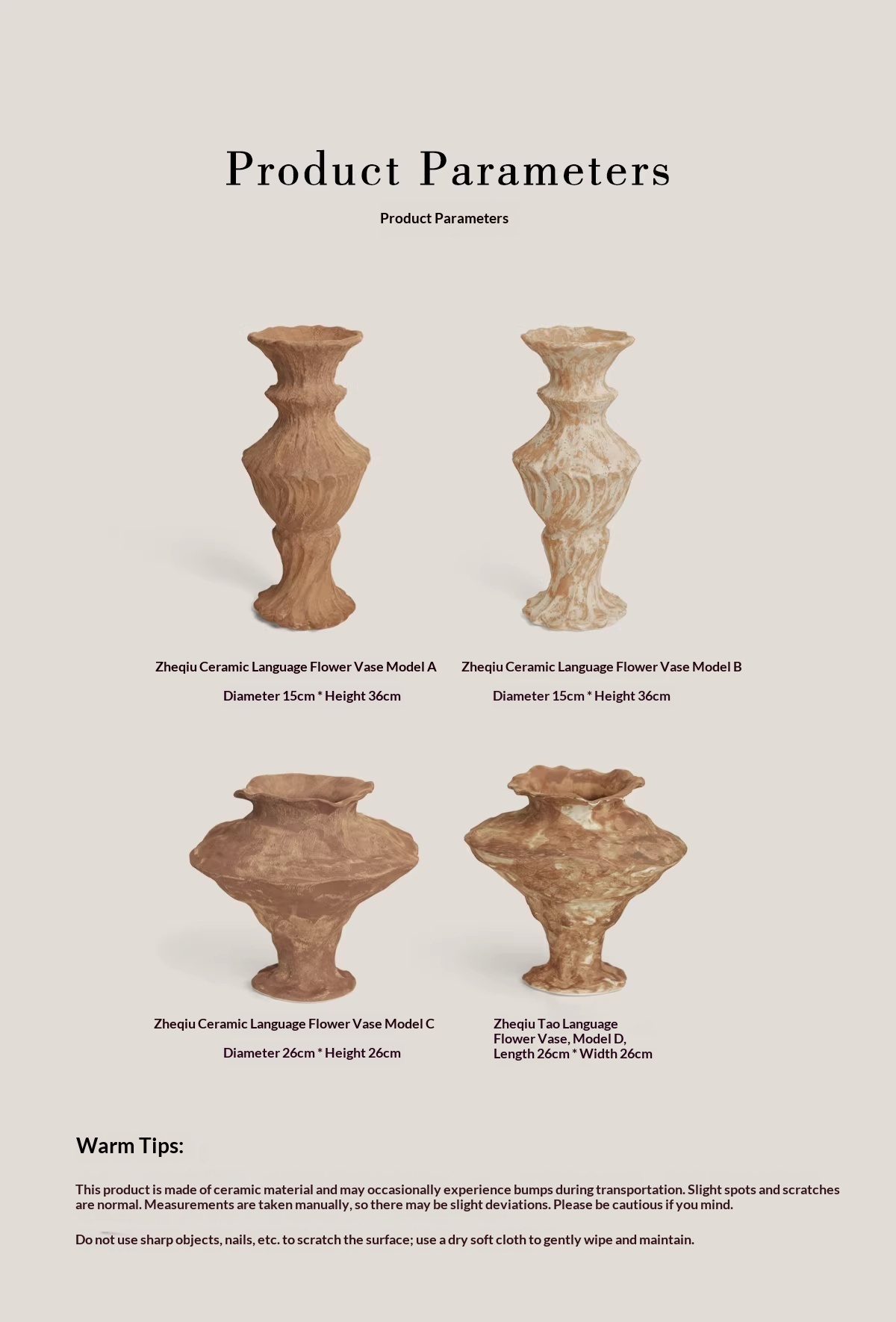 Product Parameters

Product Parameters

Zheqiu Ceramic Language Flower Vase Model A

Diameter 15cm * Height 36cm

Zheqiu Ceramic Language Flower Vase Model B

Diameter 15cm * Height 36cm

Zheqiu Ceramic Language Flower Vase Model C

Diameter 26cm * Height 26cm

Zheqiu Tao Language
Flower Vase, Model D,
Length 26cm * Width 26cm

Warm Tips:

This product is made of ceramic material and may occasionally experience bumps during transportation. Slight spots and scratches are normal. Measurements are taken manually, so there may be slight deviations. Please be cautious if you mind.

Do not use sharp objects, nails, etc. to scratch the surface; use a dry soft cloth to gently wipe and maintain.